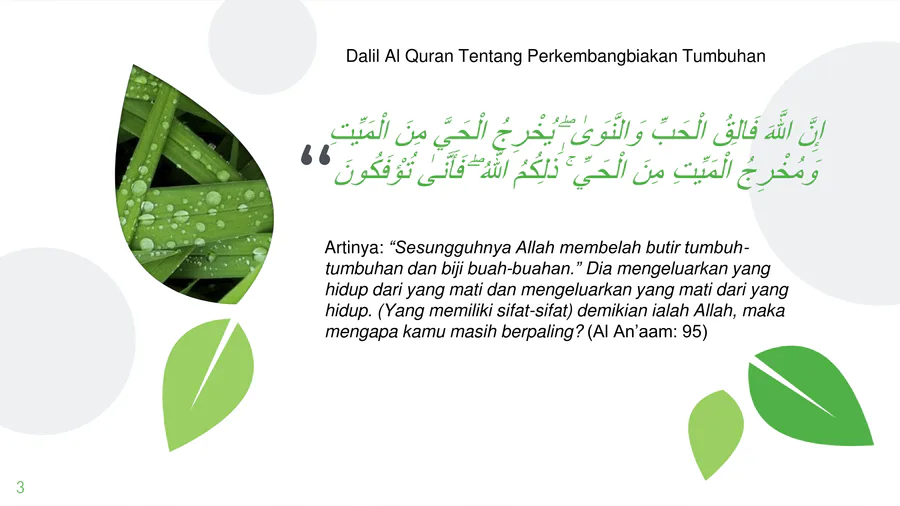 Dalil Al Quran Tentang Perkembangbiakan Tumbuhan

"
إِنَّ اللَّهَ فَالِقُ الْحَبِّ وَالنَّوَىٰ ۖ يُخْرِجُ الْحَيَّ مِنَ الْمَيِّتِ وَمُخْرِجُ الْمَيِّتِ مِنَ الْحَيِّ ۚ ذَٰلِكُمُ اللَّهُ ۖ فَأَنَّىٰ تُؤْفَكُونَ

Artinya: "Sesungguhnya Allah membelah butir tumbuh-tumbuhan dan biji buah-buahan." Dia mengeluarkan yang hidup dari yang mati dan mengeluarkan yang mati dari yang hidup. (Yang memiliki sifat-sifat) demikian ialah Allah, maka mengapa kamu masih berpaling? (Al An'aam: 95)

3